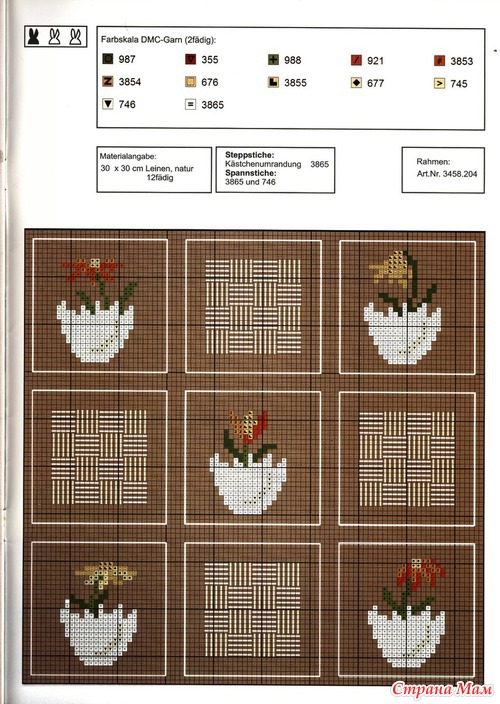 Farbskala DMC-Garn (2fädig):

987
355
988
921
3853
3854
676
3855
677
745
746
3865

Materialangabe:
30 x 30 cm Leinen, natur
12fädig

Steppstiche:
Kästchenumrandung 3865
Spannstiche:
3865 und 746

Rahmen:
Art.Nr. 3458.204

Страна Мам